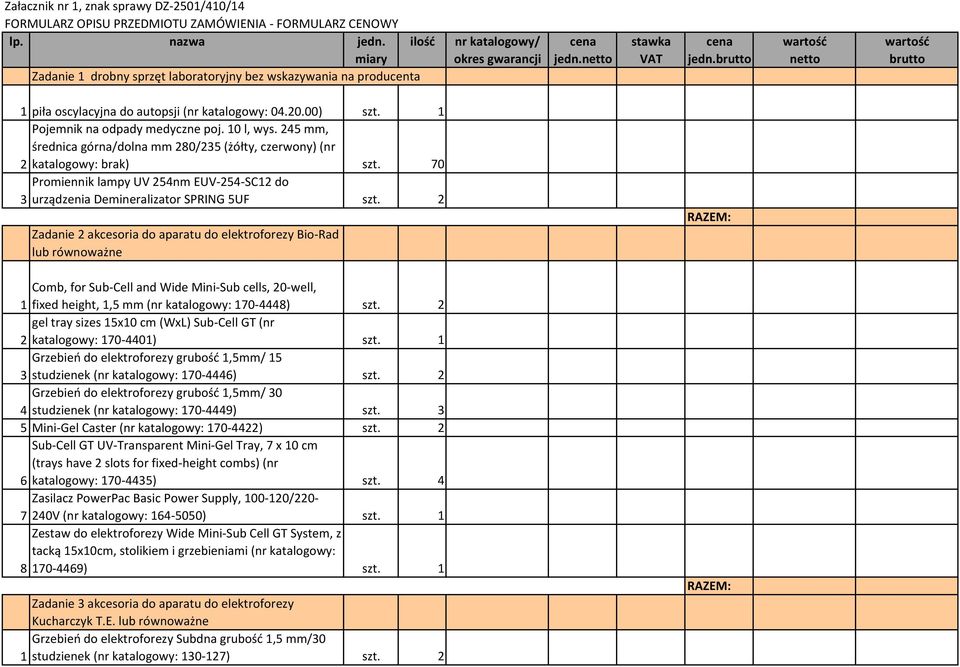 Załacznik nr 1, znak sprawy DZ-2501/410/14
FORMULARZ OPISU PRZEDMIOTU ZAMÓWIENIA - FORMULARZ CENOWY

| lp. | nazwa | jedn. miary | ilość | nr katalogowy/ okres gwarancji | cena jedn.netto | stawka VAT | cena jedn.brutto | wartość netto | wartość brutto |
|---|---|---|---|---|---|---|---|---|---|
| | Zadanie 1 drobny sprzęt laboratoryjny bez wskazywania na producenta | | | | | | | | |
| 1 | piła oscylacyjna do autopsji (nr katalogowy: 04.20.00) | szt. | 1 | | | | | | |
| 2 | Pojemnik na odpady medyczne poj. 10 l, wys. 245 mm, średnica górna/dolna mm 280/235 (żółty, czerwony) (nr katalogowy: brak) | szt. | 70 | | | | | | |
| 3 | Promiennik lampy UV 254nm EUV-254-SC12 do urządzenia Demineralizator SPRING 5UF | szt. | 2 | | | | | | |
| | | | | | | | RAZEM: | | |
| | Zadanie 2 akcesoria do aparatu do elektroforezy Bio-Rad lub równoważne | | | | | | | | |
| 1 | Comb, for Sub-Cell and Wide Mini-Sub cells, 20-well, fixed height, 1,5 mm (nr katalogowy: 170-4448) | szt. | 2 | | | | | | |
| 2 | gel tray sizes 15x10 cm (WxL) Sub-Cell GT (nr katalogowy: 170-4401) | szt. | 1 | | | | | | |
| 3 | Grzebień do elektroforezy grubość 1,5mm/ 15 studzienek (nr katalogowy: 170-4446) | szt. | 2 | | | | | | |
| 4 | Grzebień do elektroforezy grubość 1,5mm/ 30 studzienek (nr katalogowy: 170-4449) | szt. | 3 | | | | | | |
| 5 | Mini-Gel Caster (nr katalogowy: 170-4422) | szt. | 2 | | | | | | |
| 6 | Sub-Cell GT UV-Transparent Mini-Gel Tray, 7 x 10 cm (trays have 2 slots for fixed-height combs) (nr katalogowy: 170-4435) | szt. | 4 | | | | | | |
| 7 | Zasilacz PowerPac Basic Power Supply, 100-120/220-240V (nr katalogowy: 164-5050) | szt. | 1 | | | | | | |
| 8 | Zestaw do elektroforezy Wide Mini-Sub Cell GT System, z tacką 15x10cm, stolikiem i grzebieniami (nr katalogowy: 170-4469) | szt. | 1 | | | | | | |
| | | | | | | | RAZEM: | | |
| | Zadanie 3 akcesoria do aparatu do elektroforezy Kucharczyk T.E. lub równoważne | | | | | | | | |
| 1 | Grzebień do elektroforezy Subdna grubość 1,5 mm/30 studzienek (nr katalogowy: 130-127) | szt. | 2 | | | | | | |